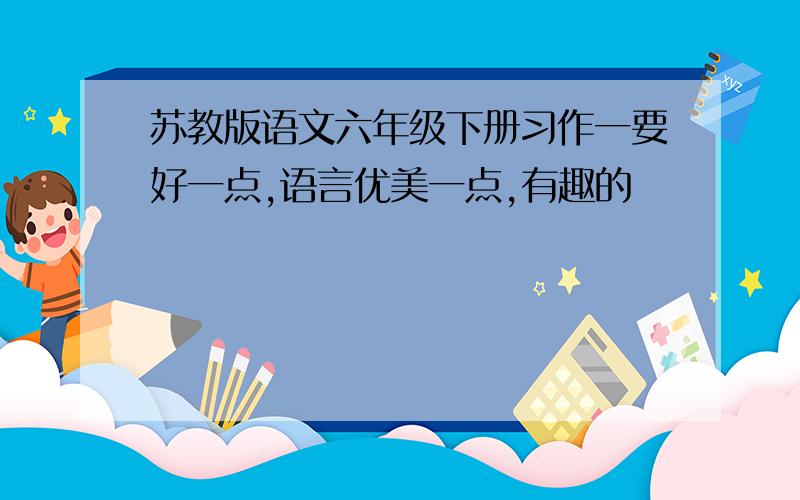 苏教版语文六年级下册习作一要好一点,语言优美一点,有趣的

xyz